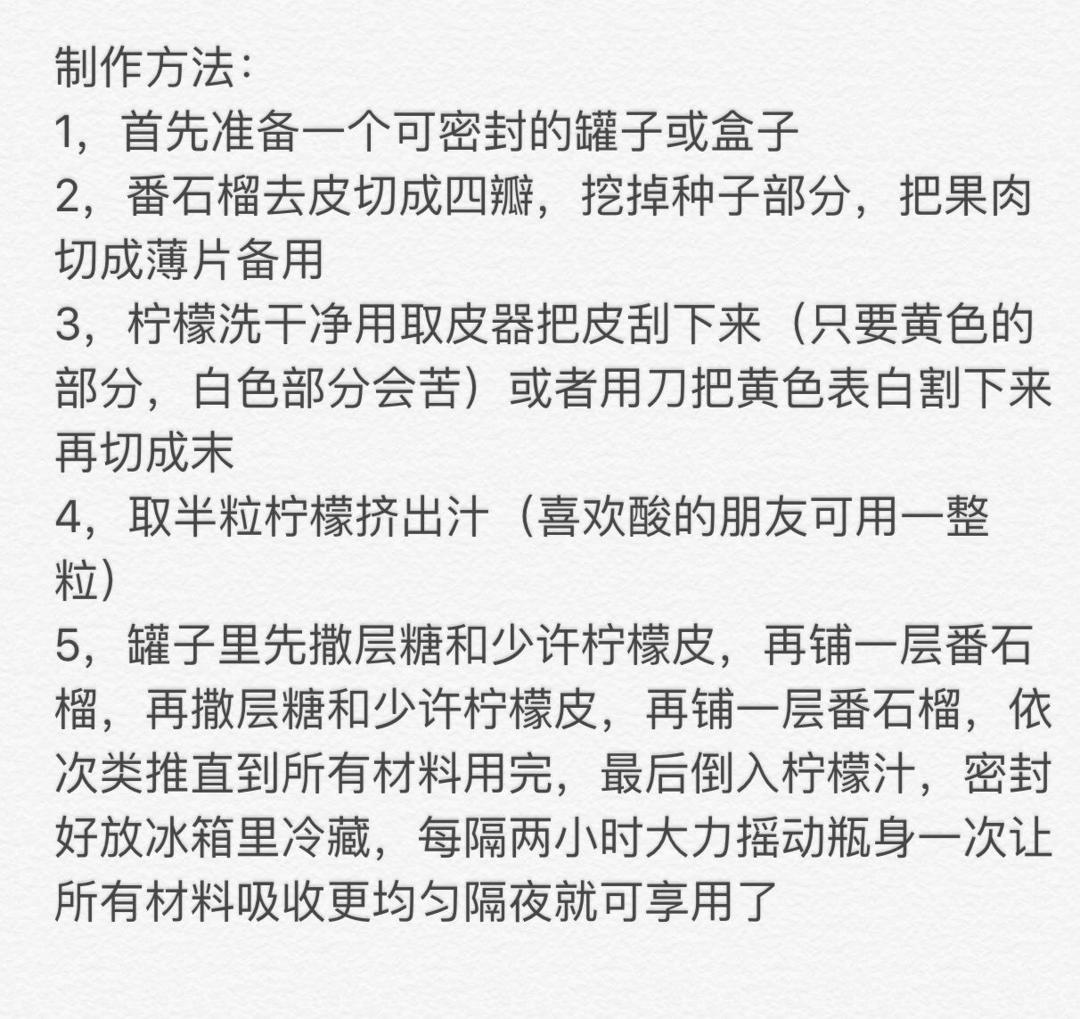 制作方法：
1，首先准备一个可密封的罐子或盒子
2，番石榴去皮切成四瓣，挖掉种子部分，把果肉切成薄片备用
3，柠檬洗干净用取皮器把皮刮下来（只要黄色的部分，白色部分会苦）或者用刀把黄色表白割下来再切成末
4，取半粒柠檬挤出汁（喜欢酸的朋友可用一整粒）
5，罐子里先撒层糖和少许柠檬皮，再铺一层番石榴，再撒层糖和少许柠檬皮，再铺一层番石榴，依次类推直到所有材料用完，最后倒入柠檬汁，密封好放冰箱里冷藏，每隔两小时大力摇动瓶身一次让所有材料吸收更均匀隔夜就可享用了